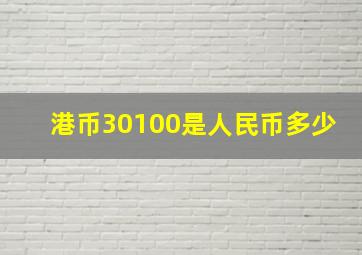 港币30100是人民币多少